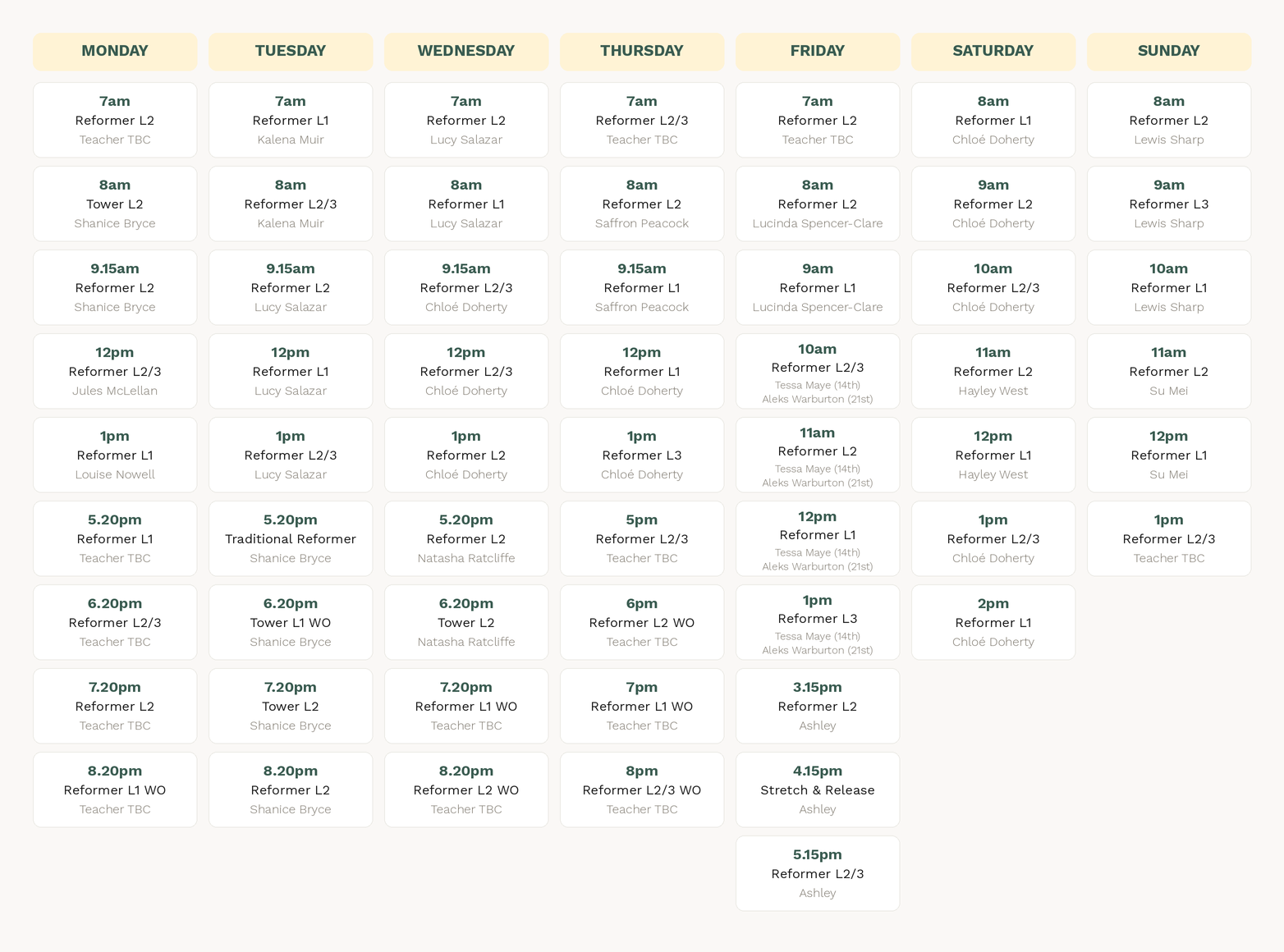 MONDAY

7am
Reformer L2
Teacher TBC

8am
Tower L2
Shanice Bryce

9.15am
Reformer L2
Shanice Bryce

12pm
Reformer L2/3
Jules McLellan

1pm
Reformer L1
Louise Nowell

5.20pm
Reformer L1
Teacher TBC

6.20pm
Reformer L2/3
Teacher TBC

7.20pm
Reformer L2
Teacher TBC

8.20pm
Reformer L1 WO
Teacher TBC

TUESDAY

7am
Reformer L1
Kalena Muir

8am
Reformer L2/3
Kalena Muir

9.15am
Reformer L2
Lucy Salazar

12pm
Reformer L1
Lucy Salazar

1pm
Reformer L2/3
Lucy Salazar

5.20pm
Traditional Reformer
Shanice Bryce

6.20pm
Tower L1 WO
Shanice Bryce

7.20pm
Tower L2
Shanice Bryce

8.20pm
Reformer L2
Shanice Bryce

WEDNESDAY

7am
Reformer L2
Lucy Salazar

8am
Reformer L1
Lucy Salazar

9.15am
Reformer L2/3
Chloé Doherty

12pm
Reformer L2/3
Chloé Doherty

1pm
Reformer L2
Chloé Doherty

5.20pm
Reformer L2
Natasha Ratcliffe

6.20pm
Tower L2
Natasha Ratcliffe

7.20pm
Reformer L1 WO
Teacher TBC

8.20pm
Reformer L2 WO
Teacher TBC

THURSDAY

7am
Reformer L2/3
Teacher TBC

8am
Reformer L2
Saffron Peacock

9.15am
Reformer L1
Saffron Peacock

12pm
Reformer L1
Chloé Doherty

1pm
Reformer L3
Chloé Doherty

5pm
Reformer L2/3
Teacher TBC

6pm
Reformer L2 WO
Teacher TBC

7pm
Reformer L1 WO
Teacher TBC

8pm
Reformer L2/3 WO
Teacher TBC

FRIDAY

7am
Reformer L2
Teacher TBC

8am
Reformer L2
Lucinda Spencer-Clare

9am
Reformer L1
Lucinda Spencer-Clare

10am
Reformer L2/3
Tessa Maye (14th)
Aleks Warburton (21st)

11am
Reformer L2
Tessa Maye (14th)
Aleks Warburton (21st)

12pm
Reformer L1
Tessa Maye (14th)
Aleks Warburton (21st)

1pm
Reformer L3
Tessa Maye (14th)
Aleks Warburton (21st)

3.15pm
Reformer L2
Ashley

4.15pm
Stretch & Release
Ashley

5.15pm
Reformer L2/3
Ashley

SATURDAY

8am
Reformer L1
Chloé Doherty

9am
Reformer L2
Chloé Doherty

10am
Reformer L2/3
Chloé Doherty

11am
Reformer L2
Hayley West

12pm
Reformer L1
Hayley West

1pm
Reformer L2/3
Chloé Doherty

2pm
Reformer L1
Chloé Doherty

SUNDAY

8am
Reformer L2
Lewis Sharp

9am
Reformer L3
Lewis Sharp

10am
Reformer L1
Lewis Sharp

11am
Reformer L2
Su Mei

12pm
Reformer L1
Su Mei

1pm
Reformer L2/3
Teacher TBC